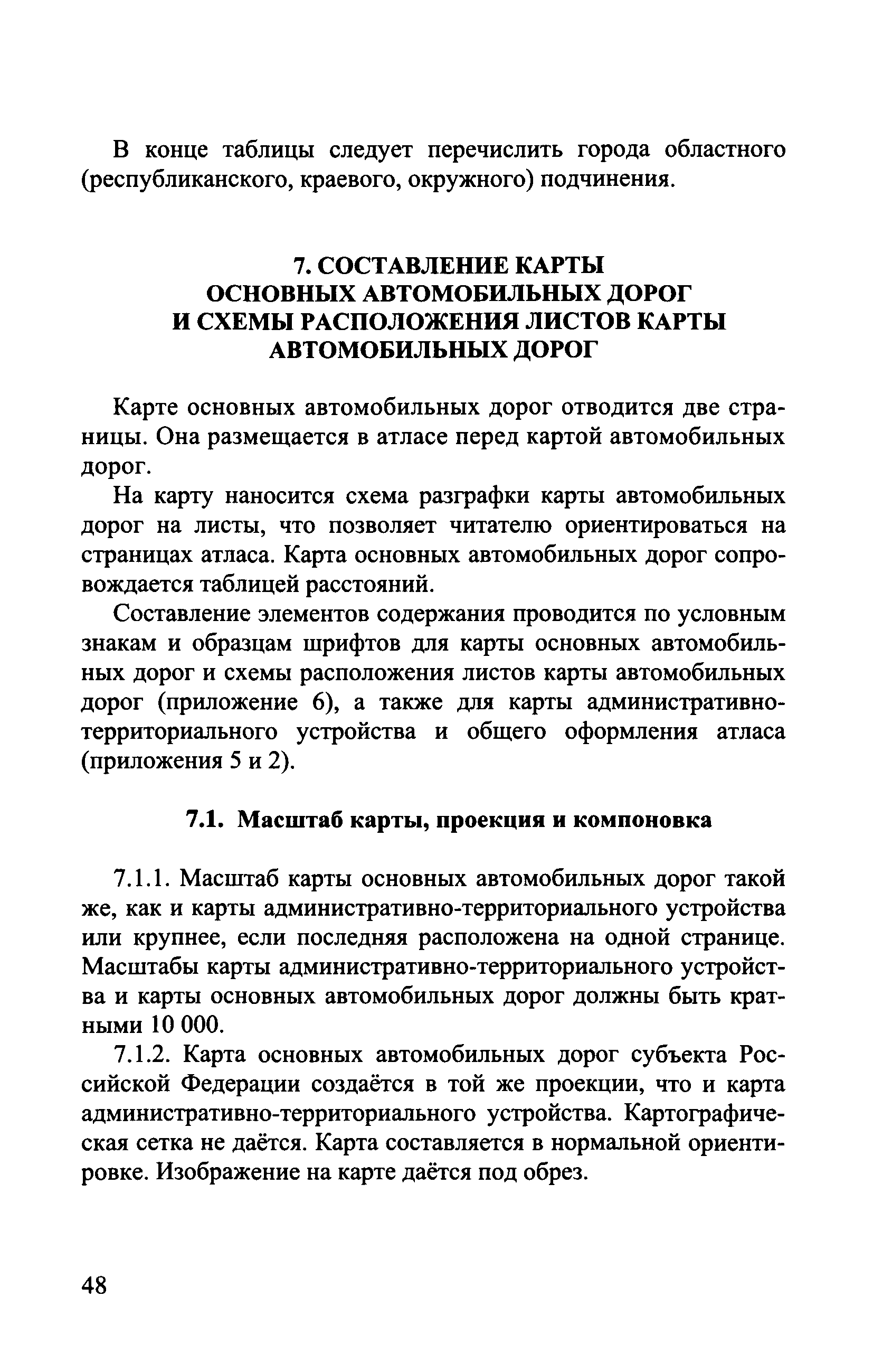 В конце таблицы следует перечислить города областного (республиканского, краевого, окружного) подчинения.

7. СОСТАВЛЕНИЕ КАРТЫ ОСНОВНЫХ АВТОМОБИЛЬНЫХ ДОРОГ И СХЕМЫ РАСПОЛОЖЕНИЯ ЛИСТОВ КАРТЫ АВТОМОБИЛЬНЫХ ДОРОГ

Карте основных автомобильных дорог отводится две страницы. Она размещается в атласе перед картой автомобильных дорог.

На карту наносится схема разграфки карты автомобильных дорог на листы, что позволяет читателю ориентироваться на страницах атласа. Карта основных автомобильных дорог сопровождается таблицей расстояний.

Составление элементов содержания проводится по условным знакам и образцам шрифтов для карты основных автомобильных дорог и схемы расположения листов карты автомобильных дорог (приложение 6), а также для карты административно-территориального устройства и общего оформления атласа (приложения 5 и 2).

7.1. Масштаб карты, проекция и компоновка

7.1.1. Масштаб карты основных автомобильных дорог такой же, как и карты административно-территориального устройства или крупнее, если последняя расположена на одной странице. Масштабы карты административно-территориального устройства и карты основных автомобильных дорог должны быть кратными 10 000.

7.1.2. Карта основных автомобильных дорог субъекта Российской Федерации создаётся в той же проекции, что и карта административно-территориального устройства. Картографическая сетка не даётся. Карта составляется в нормальной ориентировке. Изображение на карте даётся под обрез.

48